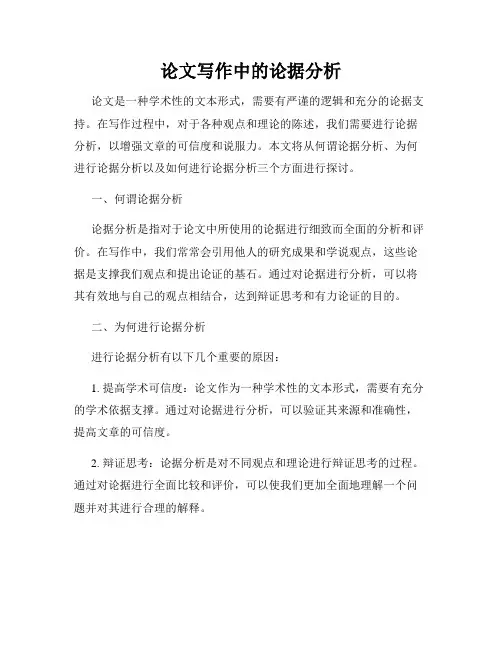 论文写作中的论据分析

论文是一种学术性的文本形式，需要有严谨的逻辑和充分的论据支持。在写作过程中，对于各种观点和理论的陈述，我们需要进行论据分析，以增强文章的可信度和说服力。本文将从何谓论据分析、为何进行论据分析以及如何进行论据分析三个方面进行探讨。

一、何谓论据分析

论据分析是指对于论文中所使用的论据进行细致而全面的分析和评价。在写作中，我们常常会引用他人的研究成果和学说观点，这些论据是支撑我们观点和提出论证的基石。通过对论据进行分析，可以将其有效地与自己的观点相结合，达到辩证思考和有力论证的目的。

二、为何进行论据分析

进行论据分析有以下几个重要的原因：

1. 提高学术可信度：论文作为一种学术性的文本形式，需要有充分的学术依据支撑。通过对论据进行分析，可以验证其来源和准确性，提高文章的可信度。

2. 辩证思考：论据分析是对不同观点和理论进行辩证思考的过程。通过对论据进行全面比较和评价，可以使我们更加全面地理解一个问题并对其进行合理的解释。